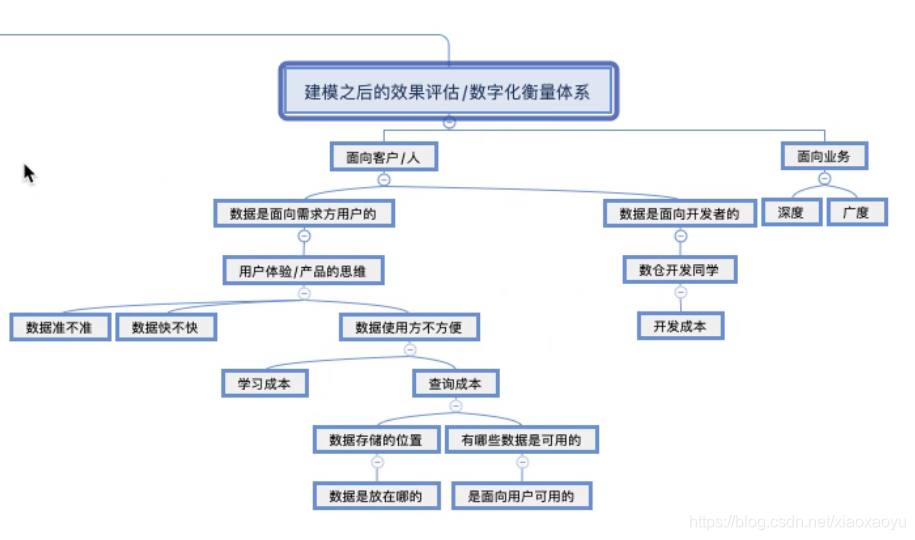 建模之后的效果评估/数字化衡量体系

面向客户/人

面向业务

数据是面向需求方用户的

数据是面向开发者的

深度

广度

用户体验/产品的思维

数仓开发同学

数据准不准

数据快不快

数据使用方不方便

开发成本

学习成本

查询成本

数据存储的位置

有哪些数据是可用的

数据是放在哪的

是面向用户可用的

https://blog.csdn.net/xiaoxaoyu